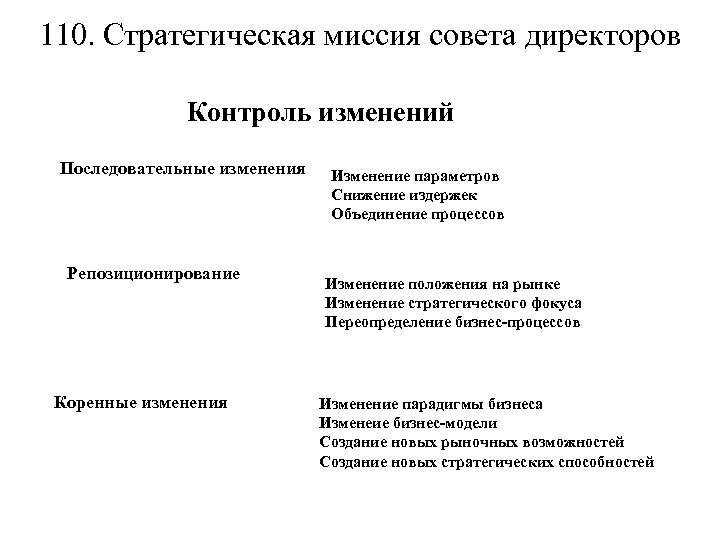 110. Стратегическая миссия совета директоров

Контроль изменений

Последовательные изменения

Изменение параметров
Снижение издержек
Объединение процессов

Репозиционирование

Изменение положения на рынке
Изменение стратегического фокуса
Переопределение бизнес-процессов

Коренные изменения

Изменение парадигмы бизнеса
Изменеие бизнес-модели
Создание новых рыночных возможностей
Создание новых стратегических способностей